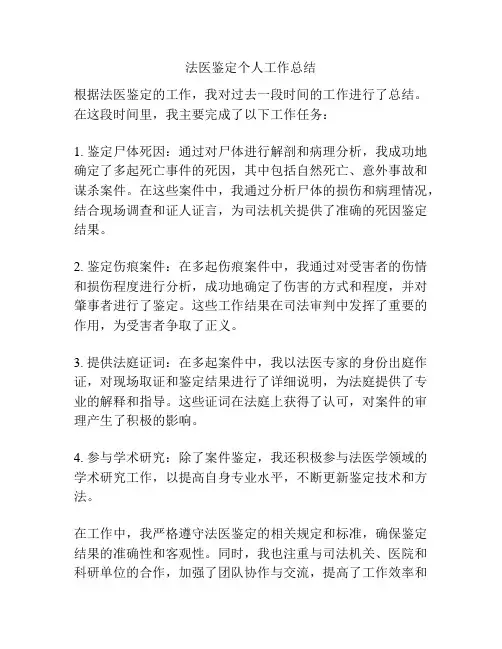 法医鉴定个人工作总结

根据法医鉴定的工作，我对过去一段时间的工作进行了总结。在这段时间里，我主要完成了以下工作任务：

1. 鉴定尸体死因：通过对尸体进行解剖和病理分析，我成功地确定了多起死亡事件的死因，其中包括自然死亡、意外事故和谋杀案件。在这些案件中，我通过分析尸体的损伤和病理情况，结合现场调查和证人证言，为司法机关提供了准确的死因鉴定结果。

2. 鉴定伤痕案件：在多起伤痕案件中，我通过对受害者的伤情和损伤程度进行分析，成功地确定了伤害的方式和程度，并对肇事者进行了鉴定。这些工作结果在司法审判中发挥了重要的作用，为受害者争取了正义。

3. 提供法庭证词：在多起案件中，我以法医专家的身份出庭作证，对现场取证和鉴定结果进行了详细说明，为法庭提供了专业的解释和指导。这些证词在法庭上获得了认可，对案件的审理产生了积极的影响。

4. 参与学术研究：除了案件鉴定，我还积极参与法医学领域的学术研究工作，以提高自身专业水平，不断更新鉴定技术和方法。

在工作中，我严格遵守法医鉴定的相关规定和标准，确保鉴定结果的准确性和客观性。同时，我也注重与司法机关、医院和科研单位的合作，加强了团队协作与交流，提高了工作效率和